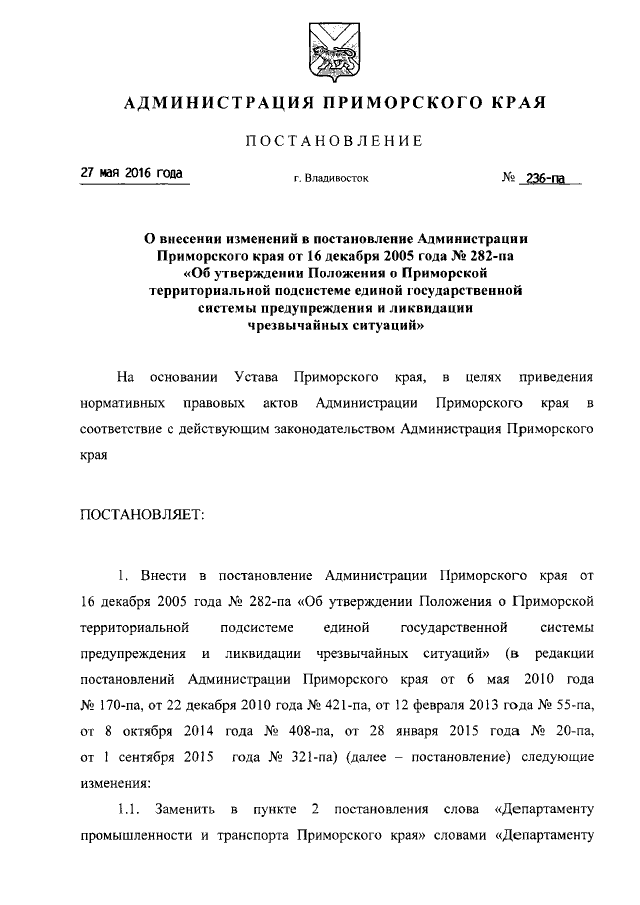 АДМИНИСТРАЦИЯ ПРИМОРСКОГО КРАЯ

ПОСТАНОВЛЕНИЕ

27 мая 2016 года

г. Владивосток

№ 236-па

О внесении изменений в постановление Администрации Приморского края от 16 декабря 2005 года № 282-па «Об утверждении Положения о Приморской территориальной подсистеме единой государственной системы предупреждения и ликвидации чрезвычайных ситуаций»

На основании Устава Приморского края, в целях приведения нормативных правовых актов Администрации Приморского края в соответствие с действующим законодательством Администрация Приморского края

ПОСТАНОВЛЯЕТ:

1. Внести в постановление Администрации Приморского края от 16 декабря 2005 года № 282-па «Об утверждении Положения о Приморской территориальной подсистеме единой государственной системы предупреждения и ликвидации чрезвычайных ситуаций» (в редакции постановлений Администрации Приморского края от 6 мая 2010 года № 170-па, от 22 декабря 2010 года № 421-па, от 12 февраля 2013 года № 55-па, от 8 октября 2014 года № 408-па, от 28 января 2015 года № 20-па, от 1 сентября 2015 года № 321-па) (далее – постановление) следующие изменения:

1.1. Заменить в пункте 2 постановления слова «Департаменту промышленности и транспорта Приморского края» словами «Департаменту